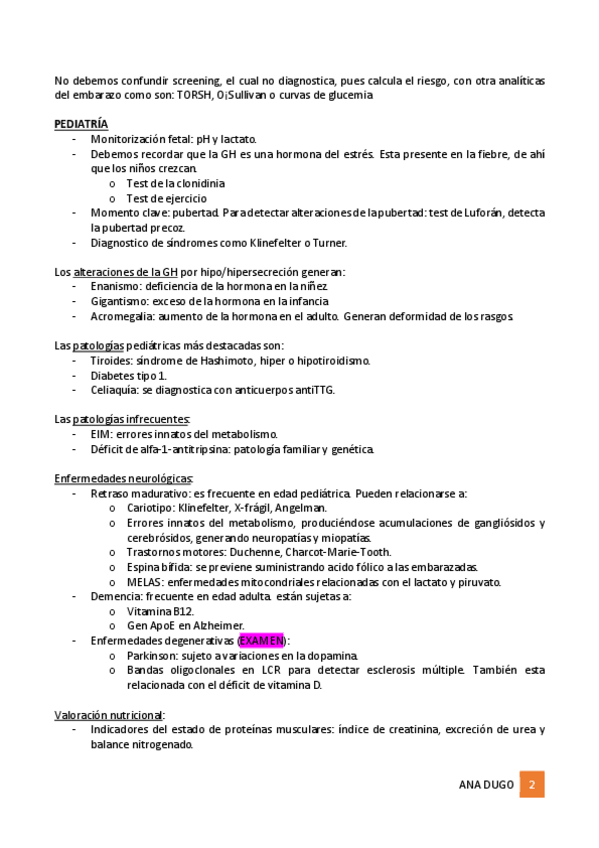 No debemos confundir screening, el cual no diagnostica, pues calcula el riesgo, con otra analíticas del embarazo como son: TORSH, O¡Sullivan o curvas de glucemia

PEDIATRÍA
- Monitorización fetal: pH y lactato.
- Debemos recordar que la GH es una hormona del estrés. Esta presente en la fiebre, de ahí que los niños crezcan.
  o Test de la clonidinia
  o Test de ejercicio
- Momento clave: pubertad. Para detectar alteraciones de la pubertad: test de Luforán, detecta la pubertad precoz.
- Diagnostico de síndromes como Klinefelter o Turner.

Los alteraciones de la GH por hipo/hipersecreción generan:
- Enanismo: deficiencia de la hormona en la niñez.
- Gigantismo: exceso de la hormona en la infancia
- Acromegalia: aumento de la hormona en el adulto. Generan deformidad de los rasgos.

Las patologías pediátricas más destacadas son:
- Tiroides: síndrome de Hashimoto, hiper o hipotiroidismo.
- Diabetes tipo 1.
- Celiaquía: se diagnostica con anticuerpos antiTTG.

Las patologías infrecuentes:
- EIM: errores innatos del metabolismo.
- Déficit de alfa-1-antitripsina: patología familiar y genética.

Enfermedades neurológicas:
- Retraso madurativo: es frecuente en edad pediátrica. Pueden relacionarse a:
  o Cariotipo: Klinefelter, X-frágil, Angelman.
  o Errores innatos del metabolismo, produciéndose acumulaciones de gangliósidos y cerebrósidos, generando neuropatías y miopatías.
  o Trastornos motores: Duchenne, Charcot-Marie-Tooth.
  o Espina bífida: se previene suministrando acido fólico a las embarazadas.
  o MELAS: enfermedades mitocondriales relacionadas con el lactato y piruvato.
- Demencia: frecuente en edad adulta. están sujetas a:
  o Vitamina B12.
  o Gen ApoE en Alzheimer.
- Enfermedades degenerativas (EXAMEN):
  o Parkinson: sujeto a variaciones en la dopamina.
  o Bandas oligoclonales en LCR para detectar esclerosis múltiple. También esta relacionada con el déficit de vitamina D.

Valoración nutricional:
- Indicadores del estado de proteínas musculares: índice de creatinina, excreción de urea y balance nitrogenado.

ANA DUGO 2